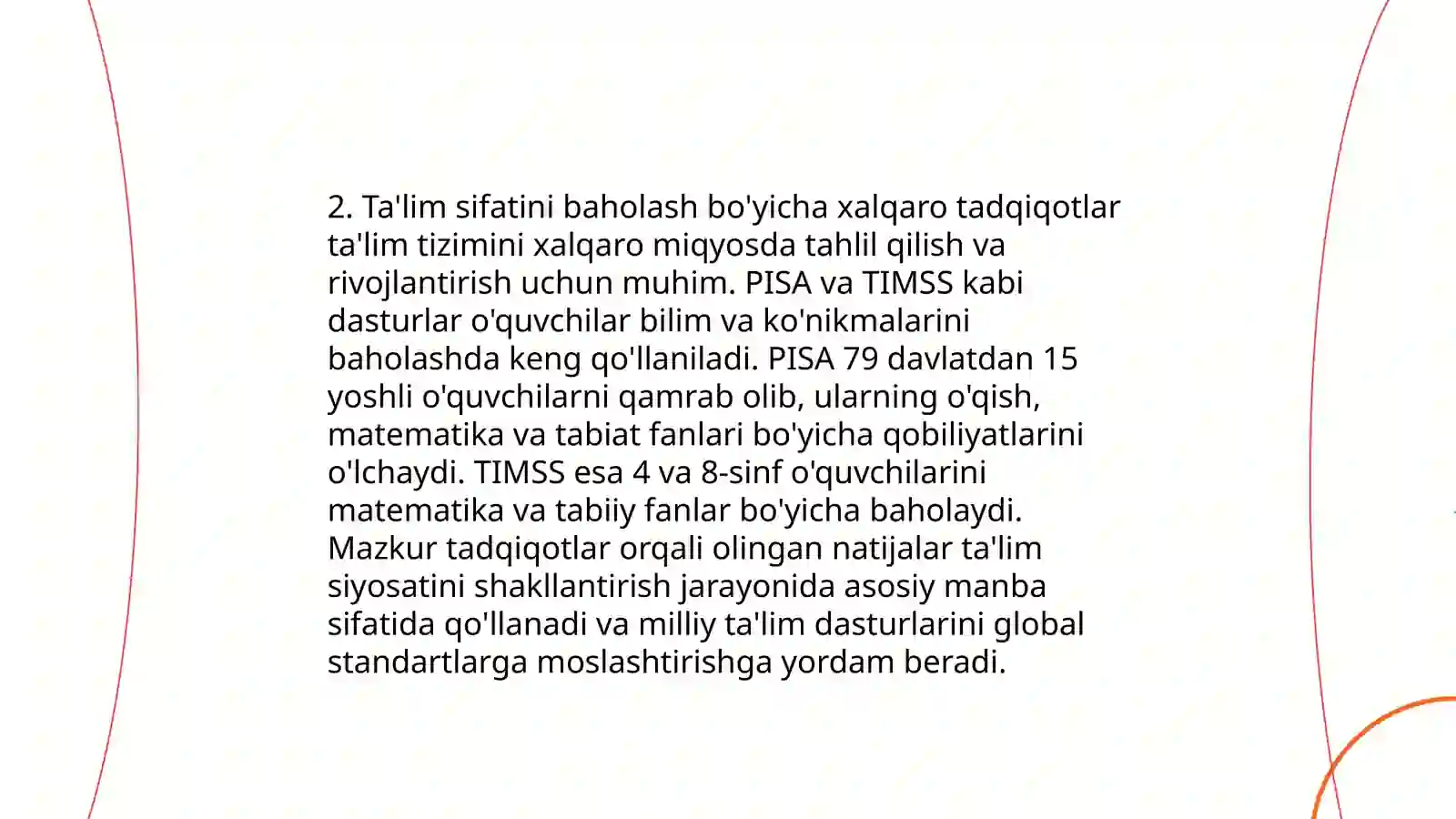 2. Ta'lim sifatini baholash bo'yicha xalqaro tadqiqotlar ta'lim tizimini xalqaro miqyosda tahlil qilish va rivojlantirish uchun muhim. PISA va TIMSS kabi dasturlar o'quvchilar bilim va ko'nikmalarini baholashda keng qo'llaniladi. PISA 79 davlatdan 15 yoshli o'quvchilarni qamrab olib, ularning o'qish, matematika va tabiat fanlari bo'yicha qobiliyatlarini o'lchaydi. TIMSS esa 4 va 8-sinf o'quvchilarini matematika va tabiiy fanlar bo'yicha baholaydi. Mazkur tadqiqotlar orqali olingan natijalar ta'lim siyosatini shakllantirish jarayonida asosiy manba sifatida qo'llanadi va milliy ta'lim dasturlarini global standartlarga moslashtirishga yordam beradi.